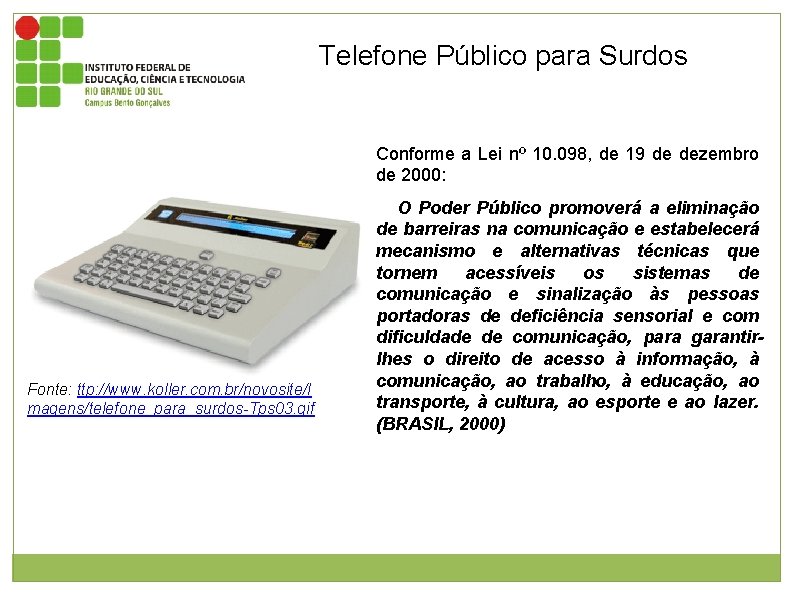 INSTITUTO FEDERAL DE EDUCAÇÃO, CIÊNCIA E TECNOLOGIA
RIO GRANDE DO SUL
Campus Bento Gonçalves

Telefone Público para Surdos

Fonte: ttp://www.koller.com.br/novosite/Imagens/telefone_para_surdos-Tps03.gif

Conforme a Lei nº 10.098, de 19 de dezembro de 2000:

O Poder Público promoverá a eliminação de barreiras na comunicação e estabelecerá mecanismo e alternativas técnicas que tornem acessíveis os sistemas de comunicação e sinalização às pessoas portadoras de deficiência sensorial e com dificuldade de comunicação, para garantir-lhes o direito de acesso à informação, à comunicação, ao trabalho, à educação, ao transporte, à cultura, ao esporte e ao lazer. (BRASIL, 2000)